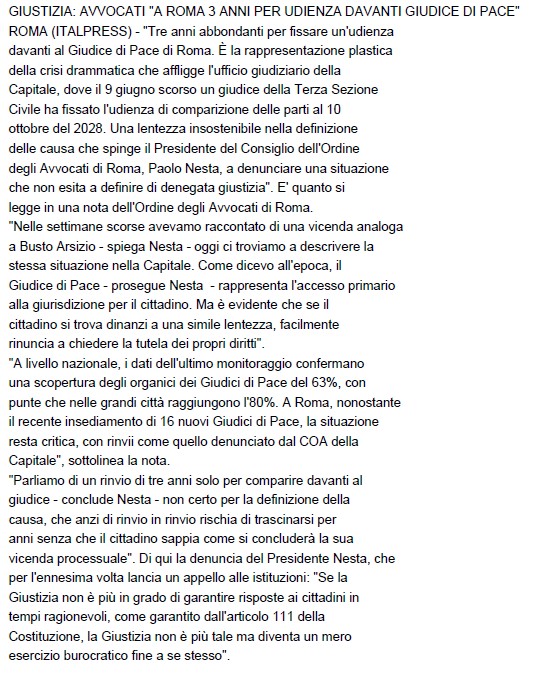 GIUSTIZIA: AVVOCATI "A ROMA 3 ANNI PER UDIENZA DAVANTI GIUDICE DI PACE"
ROMA (ITALPRESS) - "Tre anni abbondanti per fissare un'udienza davanti al Giudice di Pace di Roma. È la rappresentazione plastica della crisi drammatica che affligge l'ufficio giudiziario della Capitale, dove il 9 giugno scorso un giudice della Terza Sezione Civile ha fissato l'udienza di comparizione delle parti al 10 ottobre del 2028. Una lentezza insostenibile nella definizione delle causa che spinge il Presidente del Consiglio dell'Ordine degli Avvocati di Roma, Paolo Nesta, a denunciare una situazione che non esita a definire di denegata giustizia". E' quanto si legge in una nota dell'Ordine degli Avvocati di Roma.
"Nelle settimane scorse avevamo raccontato di una vicenda analoga a Busto Arsizio - spiega Nesta - oggi ci troviamo a descrivere la stessa situazione nella Capitale. Come dicevo all'epoca, il Giudice di Pace - prosegue Nesta - rappresenta l'accesso primario alla giurisdizione per il cittadino. Ma è evidente che se il cittadino si trova dinanzi a una simile lentezza, facilmente rinuncia a chiedere la tutela dei propri diritti".
"A livello nazionale, i dati dell'ultimo monitoraggio confermano una scopertura degli organici dei Giudici di Pace del 63%, con punte che nelle grandi città raggiungono l'80%. A Roma, nonostante il recente insediamento di 16 nuovi Giudici di Pace, la situazione resta critica, con rinvii come quello denunciato dal COA della Capitale", sottolinea la nota.
"Parliamo di un rinvio di tre anni solo per comparire davanti al giudice - conclude Nesta - non certo per la definizione della causa, che anzi di rinvio in rinvio rischia di trascinarsi per anni senza che il cittadino sappia come si concluderà la sua vicenda processuale". Di qui la denuncia del Presidente Nesta, che per l'ennesima volta lancia un appello alle istituzioni: "Se la Giustizia non è più in grado di garantire risposte ai cittadini in tempi ragionevoli, come garantito dall'articolo 111 della Costituzione, la Giustizia non è più tale ma diventa un mero esercizio burocratico fine a se stesso".